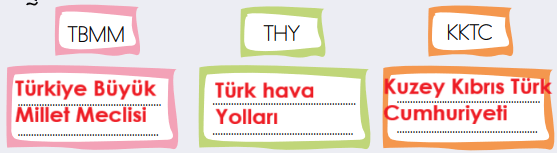 TBMM

Türkiye Büyük Millet Meclisi

THY

Türk hava Yolları

KKTC

Kuzey Kıbrıs Türk Cumhuriyeti